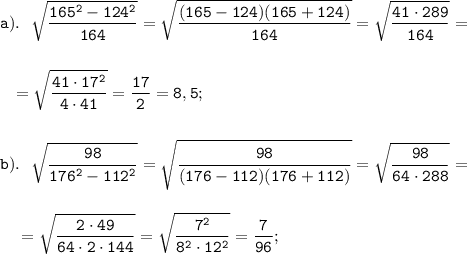 a). $\sqrt{\frac{165^2-124^2}{164}}=\sqrt{\frac{(165-124)(165+124)}{164}}=\sqrt{\frac{41\cdot 289}{164}}=$

$=\sqrt{\frac{41\cdot 17^2}{4\cdot 41}}=\frac{17}{2}=8,5;$

b). $\sqrt{\frac{98}{176^2-112^2}}=\sqrt{\frac{98}{(176-112)(176+112)}}=\sqrt{\frac{98}{64\cdot 288}}=$

$=\sqrt{\frac{2\cdot 49}{64\cdot 2\cdot 144}}=\sqrt{\frac{7^2}{8^2\cdot 12^2}}=\frac{7}{96};$